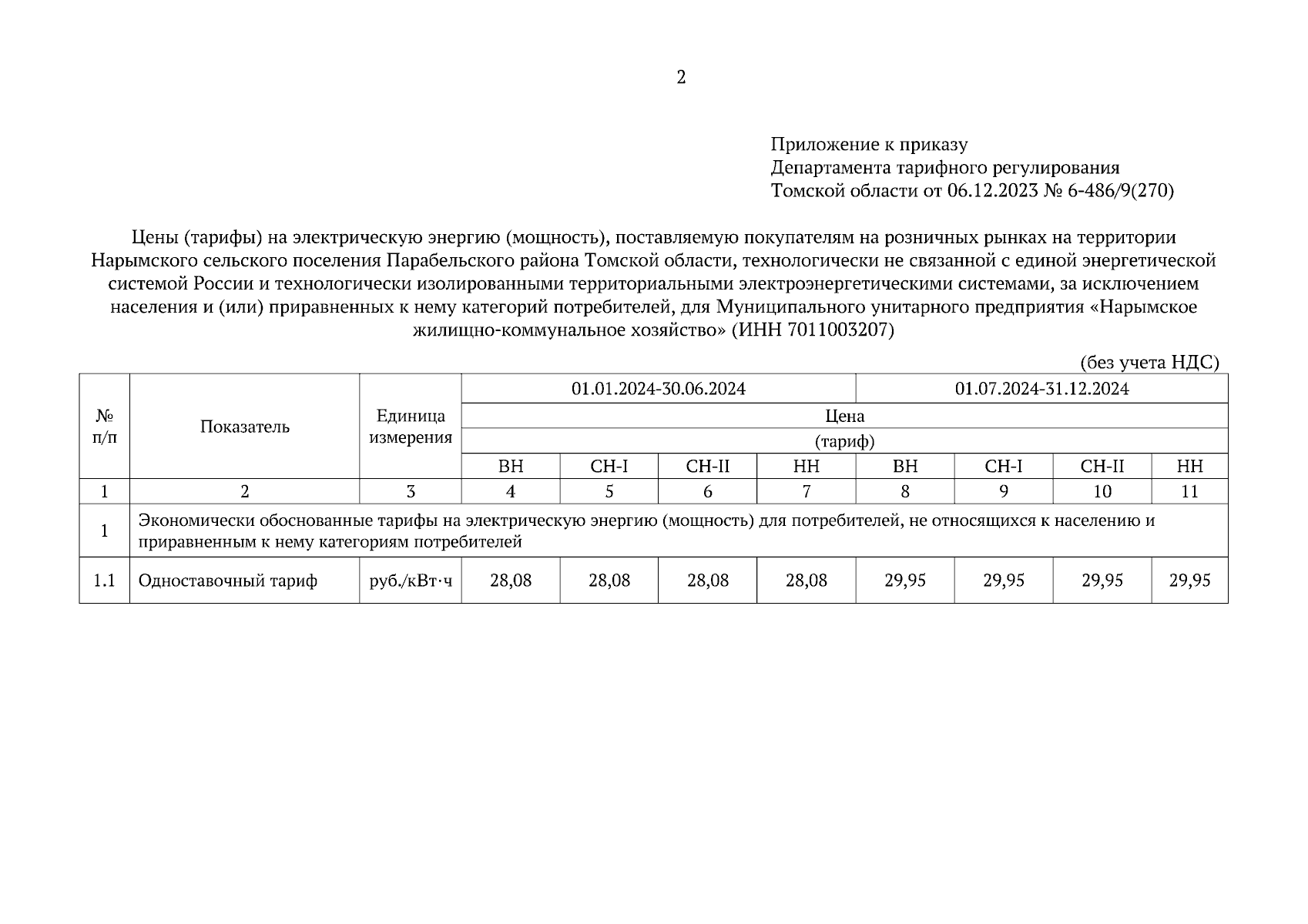 2

Приложение к приказу
Департамента тарифного регулирования
Томской области от 06.12.2023 № 6-486/9(270)

Цены (тарифы) на электрическую энергию (мощность), поставляемую покупателям на розничных рынках на территории Нарымского сельского поселения Парабельского района Томской области, технологически не связанной с единой энергетической системой России и технологически изолированными территориальными электроэнергетическими системами, за исключением населения и (или) приравненных к нему категорий потребителей, для Муниципального унитарного предприятия «Нарымское жилищно-коммунальное хозяйство» (ИНН 7011003207)

(без учета НДС)

| № п/п | Показатель | Единица измерения | 01.01.2024-30.06.2024 | | | | 01.07.2024-31.12.2024 | | | |
|---|---|---|---|---|---|---|---|---|---|---|
| | | | Цена (тариф) | | | | | | | |
| | | | ВН | СН-I | СН-II | НН | ВН | СН-I | СН-II | НН |
| 1 | 2 | 3 | 4 | 5 | 6 | 7 | 8 | 9 | 10 | 11 |
| 1 | Экономически обоснованные тарифы на электрическую энергию (мощность) для потребителей, не относящихся к населению и приравненным к нему категориям потребителей | | | | | | | | | |
| 1.1 | Одноставочный тариф | руб./кВт·ч | 28,08 | 28,08 | 28,08 | 28,08 | 29,95 | 29,95 | 29,95 | 29,95 |